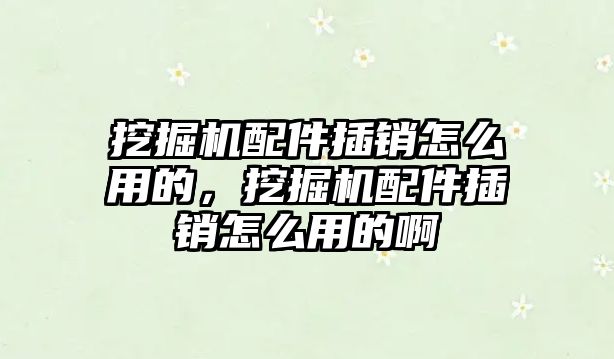 挖掘机配件插销怎么用的，挖掘机配件插销怎么用的啊